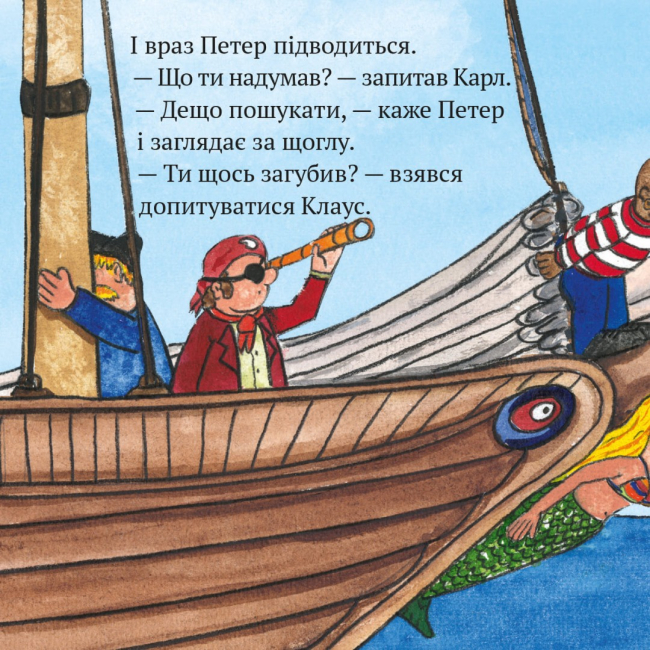 І враз Петер підводиться.
— Що ти надумав? — запитав Карл.
— Дещо пошукати, — каже Петер і заглядає за щоглу.
— Ти щось загубив? — взявся допитуватися Клаус.